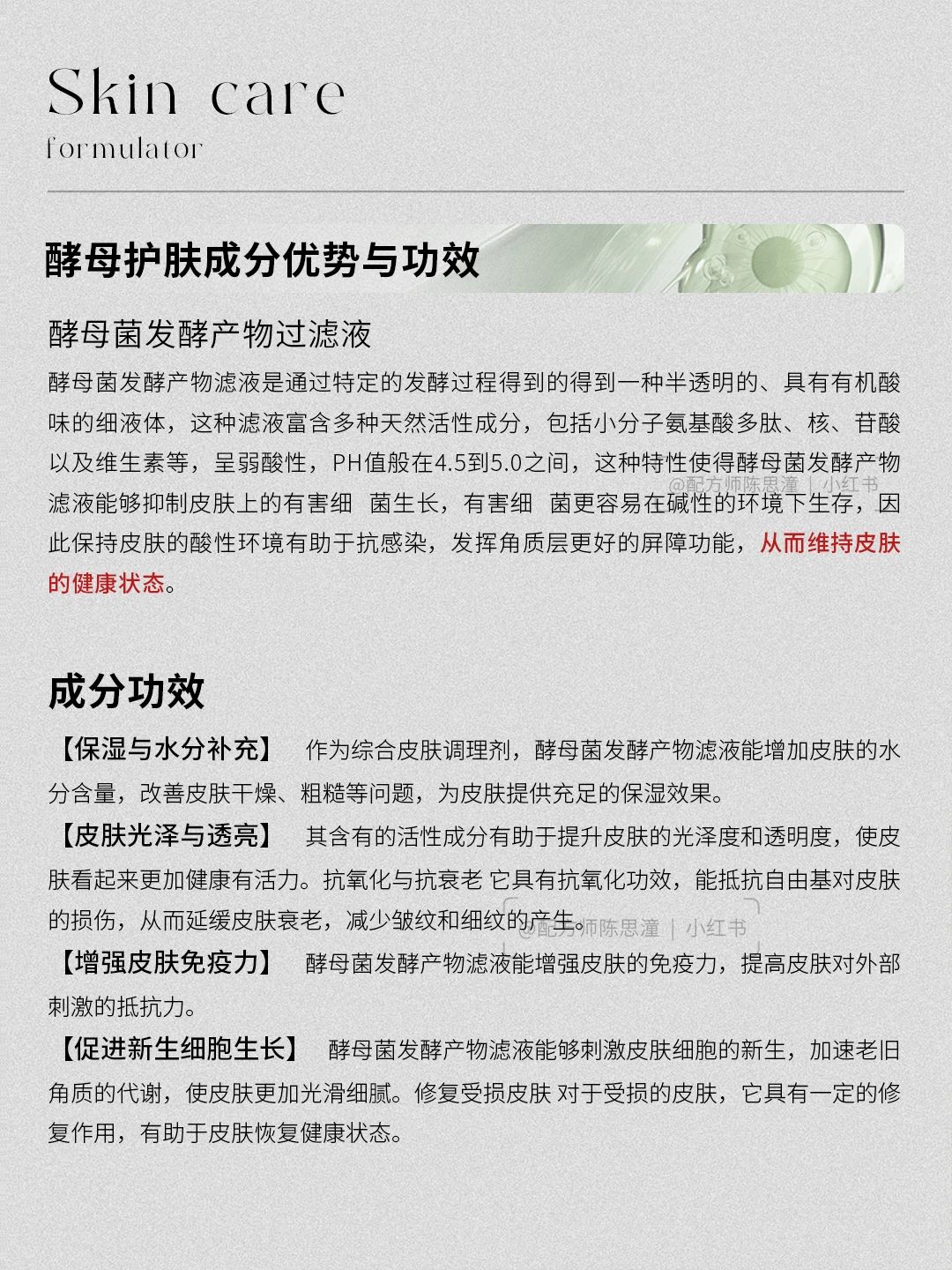 Skin care
formulator

酵母护肤成分优势与功效

酵母菌发酵产物过滤液

酵母菌发酵产物滤液是通过特定的发酵过程得到的得到一种半透明的、具有有机酸味的细液体，这种滤液富含多种天然活性成分，包括小分子氨基酸多肽、核、苷酸以及维生素等，呈弱酸性，PH值般在4.5到5.0之间，这种特性使得酵母菌发酵产物滤液能够抑制皮肤上的有害细 菌生长，有害细 菌更容易在碱性的环境下生存，因此保持皮肤的酸性环境有助于抗感染，发挥角质层更好的屏障功能，从而维持皮肤的健康状态。

成分功效

【保湿与水分补充】 作为综合皮肤调理剂，酵母菌发酵产物滤液能增加皮肤的水分含量，改善皮肤干燥、粗糙等问题，为皮肤提供充足的保湿效果。

【皮肤光泽与透亮】 其含有的活性成分有助于提升皮肤的光泽度和透明度，使皮肤看起来更加健康有活力。抗氧化与抗衰老 它具有抗氧化功效，能抵抗自由基对皮肤的损伤，从而延缓皮肤衰老，减少皱纹和细纹的产生。

【增强皮肤免疫力】 酵母菌发酵产物滤液能增强皮肤的免疫力，提高皮肤对外部刺激的抵抗力。

【促进新生细胞生长】 酵母菌发酵产物滤液能够刺激皮肤细胞的新生，加速老旧角质的代谢，使皮肤更加光滑细腻。修复受损皮肤 对于受损的皮肤，它具有一定的修复作用，有助于皮肤恢复健康状态。

@配方师陈思潼 | 小红书